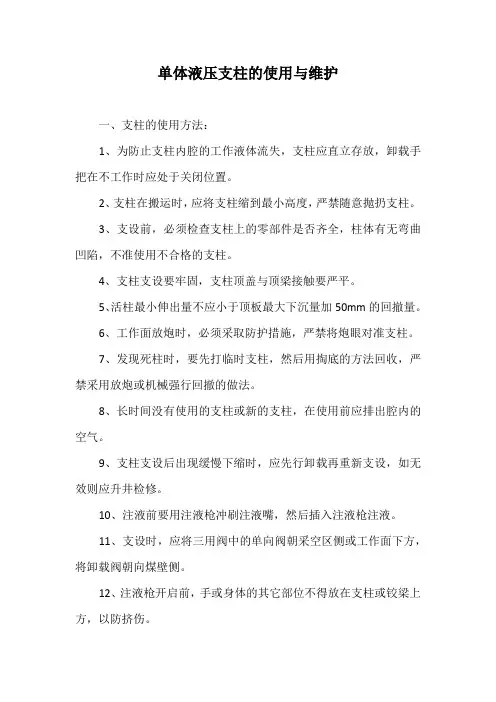 单体液压支柱的使用与维护

一、支柱的使用方法：

1、为防止支柱内腔的工作液体流失，支柱应直立存放，卸载手把在不工作时应处于关闭位置。

2、支柱在搬运时，应将支柱缩到最小高度，严禁随意抛扔支柱。

3、支设前，必须检查支柱上的零部件是否齐全，柱体有无弯曲凹陷，不准使用不合格的支柱。

4、支柱支设要牢固，支柱顶盖与顶梁接触要严平。

5、活柱最小伸出量不应小于顶板最大下沉量加 50mm 的回撤量。

6、工作面放炮时，必须采取防护措施，严禁将炮眼对准支柱。

7、发现死柱时，要先打临时支柱，然后用掏底的方法回收，严禁采用放炮或机械强行回撤的做法。

8、长时间没有使用的支柱或新的支柱，在使用前应排出腔内的空气。

9、支柱支设后出现缓慢下缩时，应先行卸载再重新支设，如无效则应升井检修。

10、注液前要用注液枪冲刷注液嘴，然后插入注液枪注液。

11、支设时，应将三用阀中的单向阀朝采空区侧或工作面下方，将卸载阀朝向煤壁侧。

12、注液枪开启前，手或身体的其它部位不得放在支柱或铰梁上方，以防挤伤。